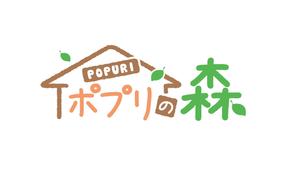 POPURI
ポプリの森